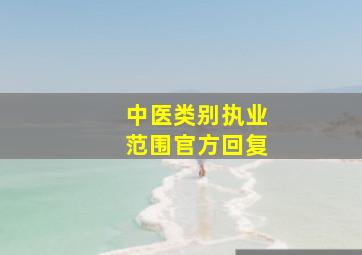 中医类别执业
范围官方回复